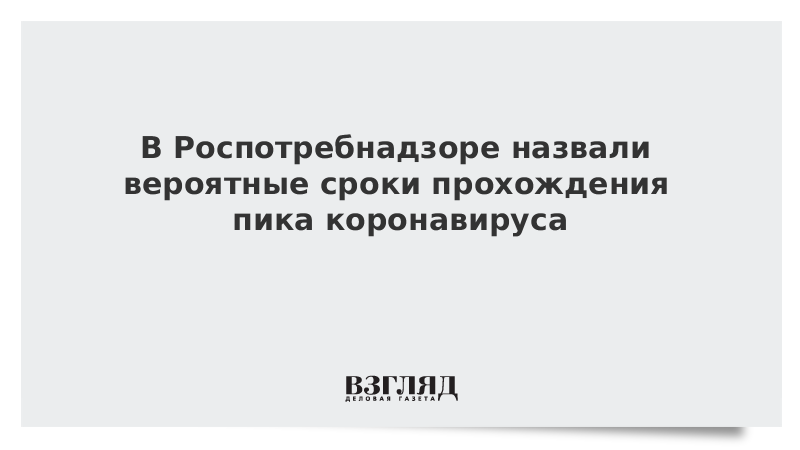 В Роспотребнадзоре назвали вероятные сроки прохождения пика коронавируса

ВЗГЛЯД
ДЕЛОВАЯ ГАЗЕТА